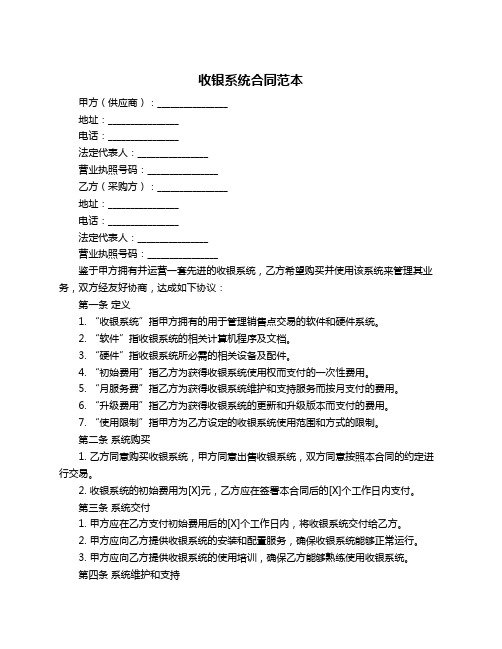 收银系统合同范本

甲方（供应商）：______________

地址：______________

电话：______________

法定代表人：______________

营业执照号码：______________

乙方（采购方）：______________

地址：______________

电话：______________

法定代表人：______________

营业执照号码：______________

鉴于甲方拥有并运营一套先进的收银系统，乙方希望购买并使用该系统来管理其业务，双方经友好协商，达成如下协议：

第一条 定义

1. “收银系统”指甲方拥有的用于管理销售点交易的软件和硬件系统。

2. “软件”指收银系统的相关计算机程序及文档。

3. “硬件”指收银系统所必需的相关设备及配件。

4. “初始费用”指乙方为获得收银系统使用权而支付的一次性费用。

5. “月服务费”指乙方为获得收银系统维护和支持服务而按月支付的费用。

6. “升级费用”指乙方为获得收银系统的更新和升级版本而支付的费用。

7. “使用限制”指甲方为乙方设定的收银系统使用范围和方式的限制。

第二条 系统购买

1. 乙方同意购买收银系统，甲方同意出售收银系统，双方同意按照本合同的约定进行交易。

2. 收银系统的初始费用为[X]元，乙方应在签署本合同后的[X]个工作日内支付。

第三条 系统交付

1. 甲方应在乙方支付初始费用后的[X]个工作日内，将收银系统交付给乙方。

2. 甲方应向乙方提供收银系统的安装和配置服务，确保收银系统能够正常运行。

3. 甲方应向乙方提供收银系统的使用培训，确保乙方能够熟练使用收银系统。

第四条 系统维护和支持